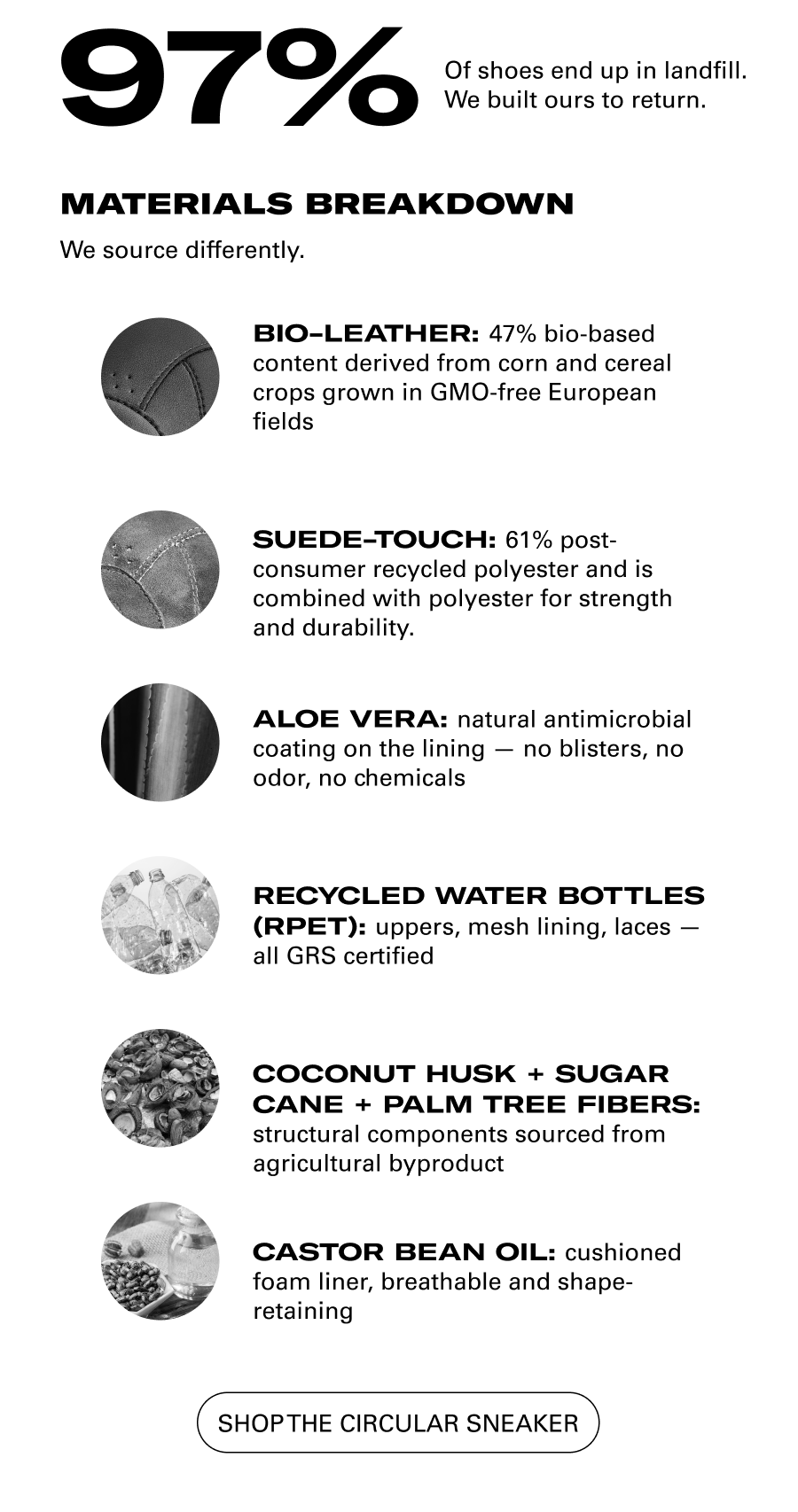 97%

Of shoes end up in landfill. We built ours to return.

MATERIALS BREAKDOWN

We source differently.

BIO–LEATHER: 47% bio-based content derived from corn and cereal crops grown in GMO-free European fields

SUEDE–TOUCH: 61% post-consumer recycled polyester and is combined with polyester for strength and durability.

ALOE VERA: natural antimicrobial coating on the lining — no blisters, no odor, no chemicals

RECYCLED WATER BOTTLES (RPET): uppers, mesh lining, laces — all GRS certified

COCONUT HUSK + SUGAR CANE + PALM TREE FIBERS: structural components sourced from agricultural byproduct

CASTOR BEAN OIL: cushioned foam liner, breathable and shape-retaining

SHOP THE CIRCULAR SNEAKER